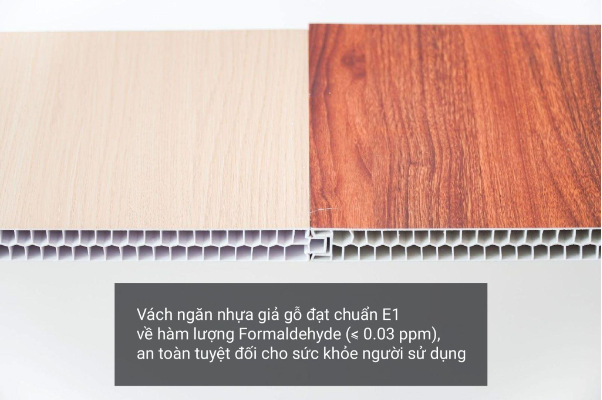 Vách ngăn nhựa giả gỗ đạt chuẩn E1 về hàm lượng Formaldehyde ($\leqslant$ 0.03 ppm), an toàn tuyệt đối cho sức khỏe người sử dụng